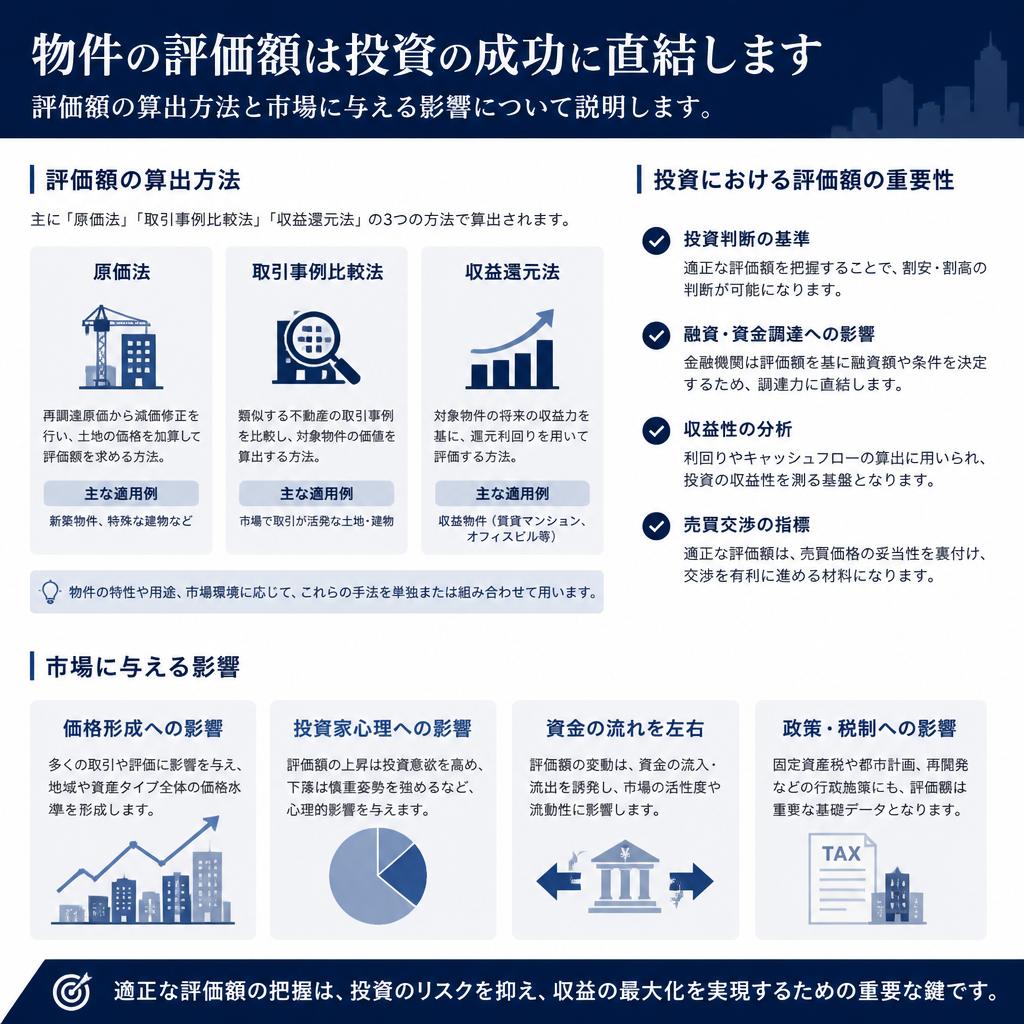 物件の評価額は投資の成功に直結します
評価額の算出方法と市場に与える影響について説明します。

評価額の算出方法

主に「原価法」「取引事例比較法」「収益還元法」の3つの方法で算出されます。

原価法

再調達原価から減価修正を行い、土地の価格を加算して評価額を求める方法。

主な適用例

新築物件、特殊な建物など

取引事例比較法

類似する不動産の取引事例を比較し、対象物件の価値を算出する方法。

主な適用例

市場で取引が活発な土地・建物

収益還元法

対象物件の将来の収益力を基に、還元利回りを用いて評価する方法。

主な適用例

収益物件（賃貸マンション、オフィスビル等）

物件の特性や用途、市場環境に応じて、これらの手法を単独または組み合わせて用います。

投資における評価額の重要性

投資判断の基準
適正な評価額を把握することで、割安・割高の判断が可能になります。

融資・資金調達への影響
金融機関は評価額を基に融資額や条件を決定するため、調達力に直結します。

収益性の分析
利回りやキャッシュフローの算出に用いられ、投資の収益性を測る基盤となります。

売買交渉の指標
適正な評価額は、売買価格の妥当性を裏付け、交渉を有利に進める材料になります。

市場に与える影響

価格形成への影響
多くの取引や評価に影響を与え、地域や資産タイプ全体の価格水準を形成します。

投資家心理への影響
評価額の上昇は投資意欲を高め、下落は慎重姿勢を強めるなど、心理的影響を与えます。

資金の流れを左右
評価額の変動は、資金の流入・流出を誘発し、市場の活性度や流動性に影響します。

政策・税制への影響
固定資産税や都市計画、再開発などの行政施策にも、評価額は重要な基礎データとなります。

TAX

適正な評価額の把握は、投資のリスクを抑え、収益の最大化を実現するための重要な鍵です。